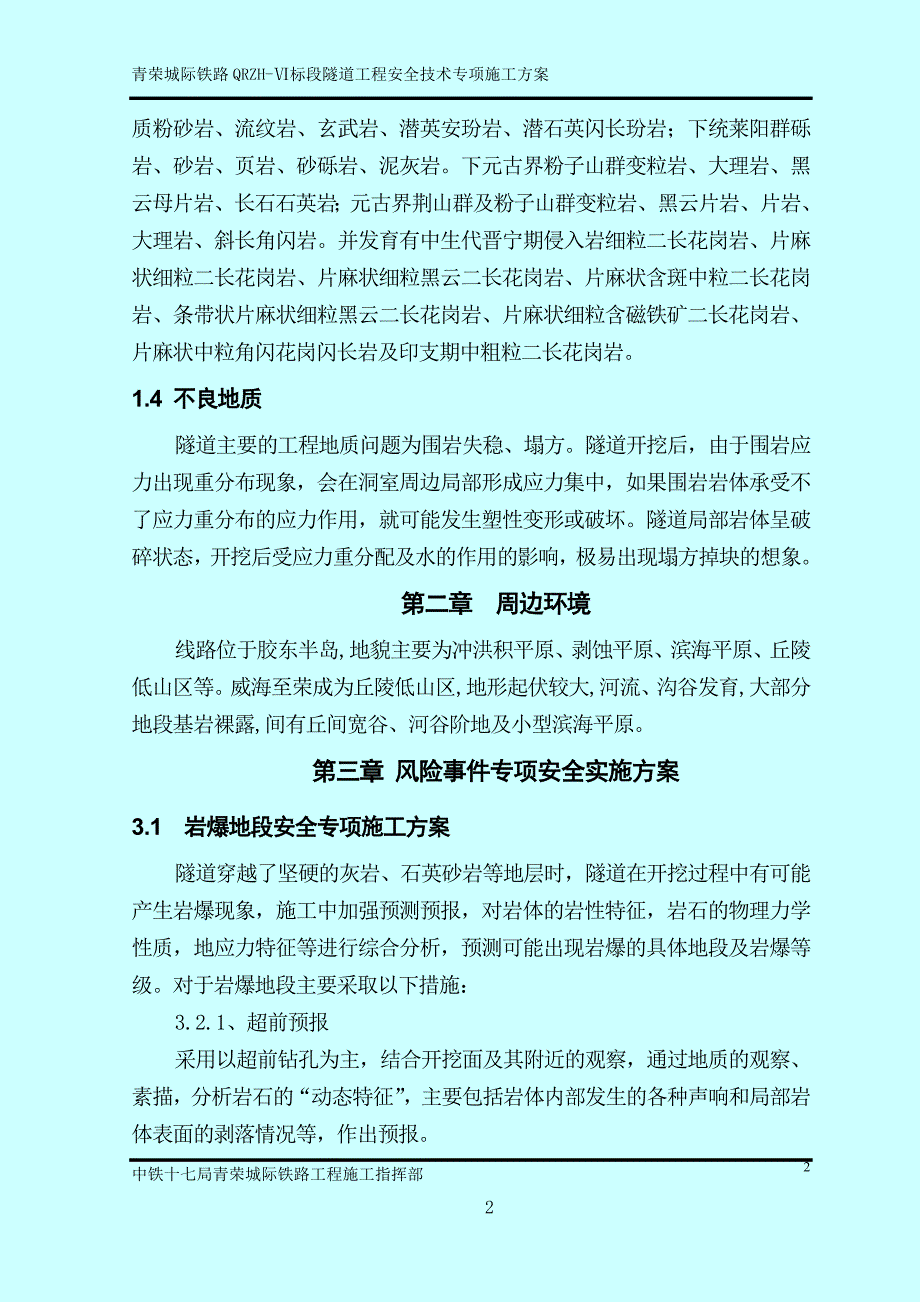 青荣城际铁路 QRZH-Ⅵ标段隧道工程安全技术专项施工方案

质粉砂岩、流纹岩、玄武岩、潜英安玢岩、潜石英闪长玢岩；下统莱阳群砾岩、砂岩、页岩、砂砾岩、泥灰岩。下元古界粉子山群变粒岩、大理岩、黑云母片岩、长石石英岩；元古界荆山群及粉子山群变粒岩、黑云片岩、片岩、大理岩、斜长角闪岩。并发育有中生代晋宁期侵入岩细粒二长花岗岩、片麻状细粒二长花岗岩、片麻状细粒黑云二长花岗岩、片麻状含斑中粒二长花岗岩、条带状片麻状细粒黑云二长花岗岩、片麻状细粒含磁铁矿二长花岗岩、片麻状中粒角闪花岗闪长岩及印支期中粗粒二长花岗岩。

1.4 不良地质

隧道主要的工程地质问题为围岩失稳、塌方。隧道开挖后，由于围岩应力出现重分布现象，会在洞室周边局部形成应力集中，如果围岩岩体承受不了应力重分布的应力作用，就可能发生塑性变形或破坏。隧道局部岩体呈破碎状态，开挖后受应力重分配及水的作用的影响，极易出现塌方掉块的想象。

第二章　周边环境

线路位于胶东半岛,地貌主要为冲洪积平原、剥蚀平原、滨海平原、丘陵低山区等。威海至荣成为丘陵低山区,地形起伏较大,河流、沟谷发育,大部分地段基岩裸露,间有丘间宽谷、河谷阶地及小型滨海平原。

第三章 风险事件专项安全实施方案

3.1　岩爆地段安全专项施工方案

隧道穿越了坚硬的灰岩、石英砂岩等地层时，隧道在开挖过程中有可能产生岩爆现象，施工中加强预测预报，对岩体的岩性特征，岩石的物理力学性质，地应力特征等进行综合分析，预测可能出现岩爆的具体地段及岩爆等级。对于岩爆地段主要采取以下措施：

3.2.1、超前预报

采用以超前钻孔为主，结合开挖面及其附近的观察，通过地质的观察、素描，分析岩石的“动态特征”，主要包括岩体内部发生的各种声响和局部岩体表面的剥落情况等，作出预报。

中铁十七局青荣城际铁路工程施工指挥部　2

2